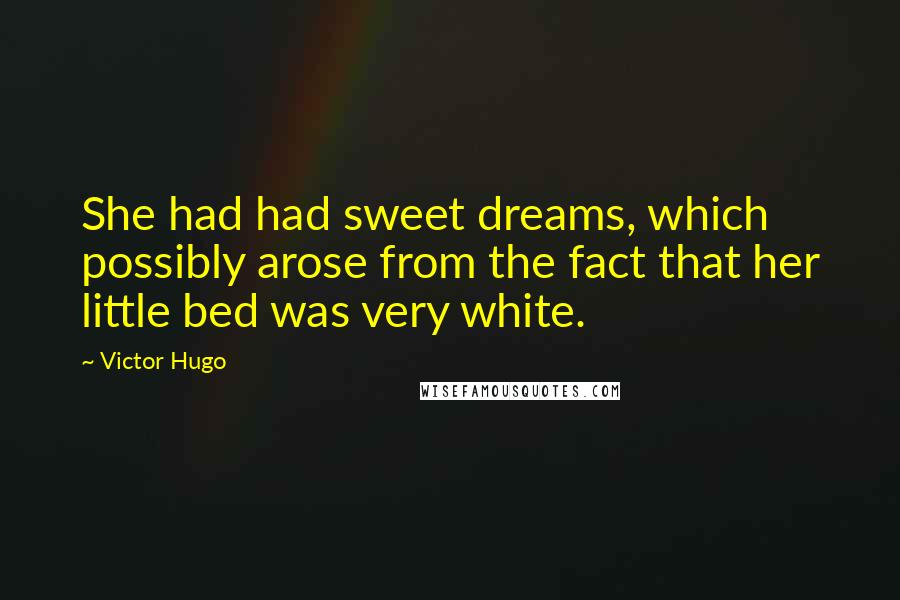 She had had sweet dreams, which possibly arose from the fact that her little bed was very white.

~ Victor Hugo

WISEFAMOUSQUOTES.COM